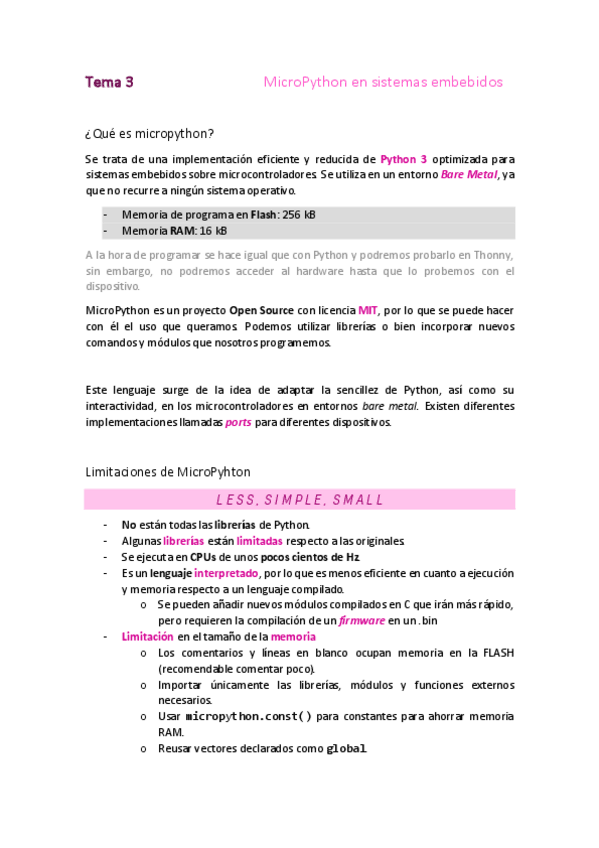 Tema 3 MicroPython en sistemas embebidos

¿Qué es micropython?

Se trata de una implementación eficiente y reducida de Python 3 optimizada para sistemas embebidos sobre microcontroladores. Se utiliza en un entorno Bare Metal, ya que no recurre a ningún sistema operativo.

- Memoria de programa en Flash: 256 kB
- Memoria RAM: 16 kB

A la hora de programar se hace igual que con Python y podremos probarlo en Thonny, sin embargo, no podremos acceder al hardware hasta que lo probemos con el dispositivo.

MicroPython es un proyecto Open Source con licencia MIT, por lo que se puede hacer con él el uso que queramos. Podemos utilizar librerías o bien incorporar nuevos comandos y módulos que nosotros programemos.

Este lenguaje surge de la idea de adaptar la sencillez de Python, así como su interactividad, en los microcontroladores en entornos bare metal. Existen diferentes implementaciones llamadas ports para diferentes dispositivos.

Limitaciones de MicroPyhton

LESS, SIMPLE, SMALL

- No están todas las librerías de Python.
- Algunas librerías están limitadas respecto a las originales.
- Se ejecuta en CPUs de unos pocos cientos de Hz.
- Es un lenguaje interpretado, por lo que es menos eficiente en cuanto a ejecución y memoria respecto a un lenguaje compilado.
  o Se pueden añadir nuevos módulos compilados en C que irán más rápido, pero requieren la compilación de un firmware en un .bin
- Limitación en el tamaño de la memoria
  o Los comentarios y líneas en blanco ocupan memoria en la FLASH (recomendable comentar poco).
  o Importar únicamente las librerías, módulos y funciones externos necesarios.
  o Usar micropython.const() para constantes para ahorrar memoria RAM.
  o Reusar vectores declarados como global.